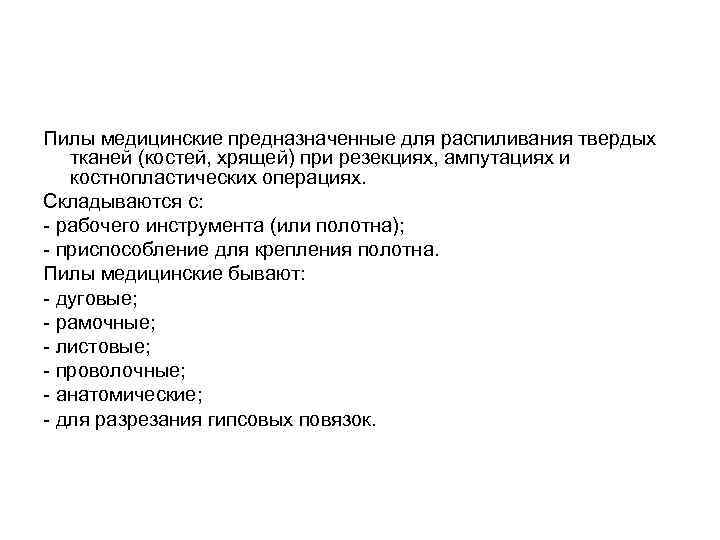 Пилы медицинские предназначенные для распиливания твердых тканей (костей, хрящей) при резекциях, ампутациях и костнопластических операциях.

Складываются с:

- рабочего инструмента (или полотна);

- приспособление для крепления полотна.

Пилы медицинские бывают:

- дуговые;

- рамочные;

- листовые;

- проволочные;

- анатомические;

- для разрезания гипсовых повязок.